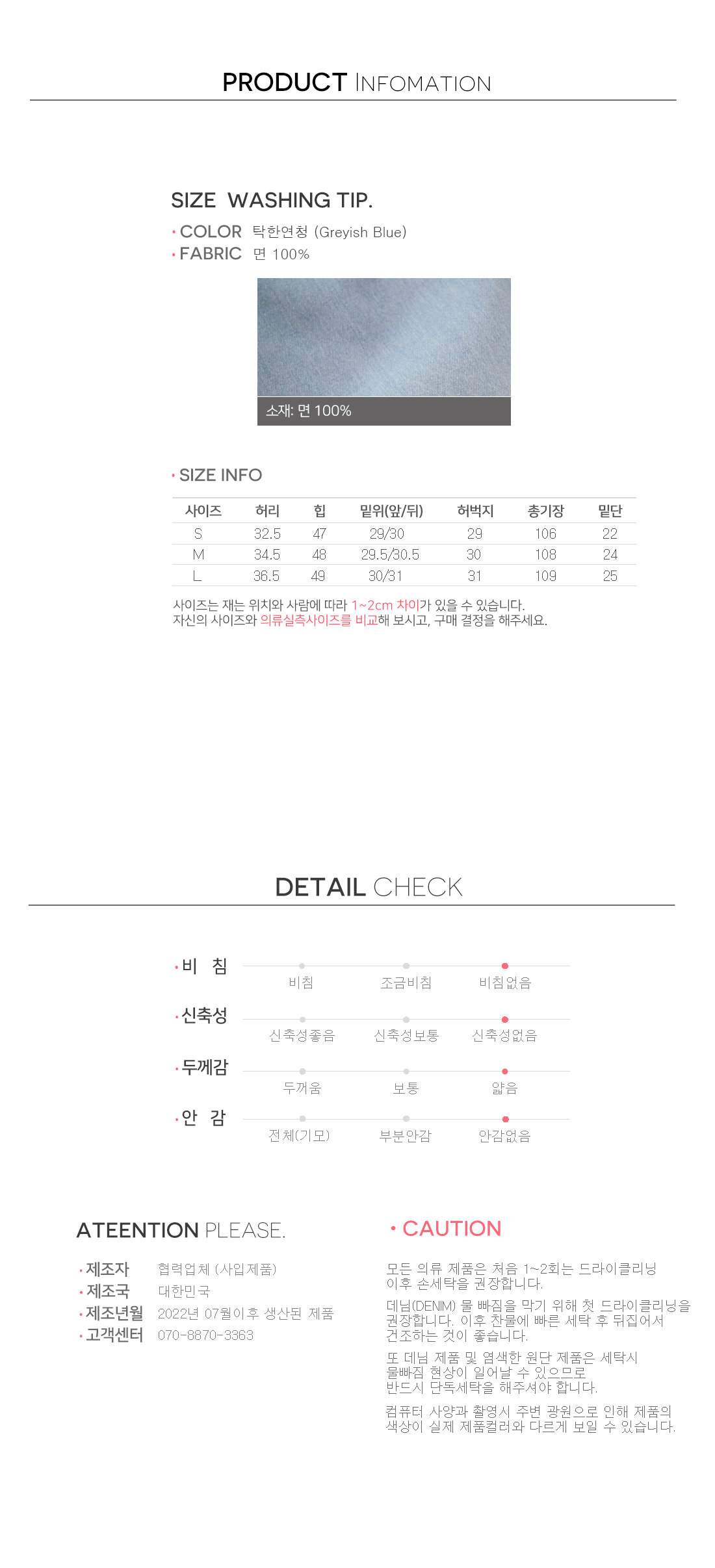 PRODUCT INFOMATION

SIZE WASHING TIP.

• COLOR 탁한연청 (Greyish Blue)
• FABRIC 면 100%

소재: 면 100%

• SIZE INFO

| 사이즈 | 허리 | 힙 | 밑위(앞/뒤) | 허벅지 | 총기장 | 밑단 |
|---|---|---|---|---|---|---|
| S | 32.5 | 47 | 29/30 | 29 | 106 | 22 |
| M | 34.5 | 48 | 29.5/30.5 | 30 | 108 | 24 |
| L | 36.5 | 49 | 30/31 | 31 | 109 | 25 |

사이즈는 재는 위치와 사람에 따라 1~2cm 차이가 있을 수 있습니다.
자신의 사이즈와 의류실측사이즈를 비교해 보시고, 구매 결정을 해주세요.

DETAIL CHECK

• 비 침
비침 조금비침 비침없음
• 신축성
신축성좋음 신축성보통 신축성없음
• 두께감
두꺼움 보통 얇음
• 안 감
전체(기모) 부분안감 안감없음

ATEENTION PLEASE.

• 제조자 협력업체 (사입제품)
• 제조국 대한민국
• 제조년월 2022년 07월이후 생산된 제품
• 고객센터 070-8870-3363

• CAUTION

모든 의류 제품은 처음 1~2회는 드라이클리닝 이후 손세탁을 권장합니다.

데님(DENIM) 물 빠짐을 막기 위해 첫 드라이클리닝을 권장합니다. 이후 찬물에 빠른 세탁 후 뒤집어서 건조하는 것이 좋습니다.

또 데님 제품 및 염색한 원단 제품은 세탁시 물빠짐 현상이 일어날 수 있으므로 반드시 단독세탁을 해주셔야 합니다.

컴퓨터 사양과 촬영시 주변 광원으로 인해 제품의 색상이 실제 제품컬러와 다르게 보일 수 있습니다.